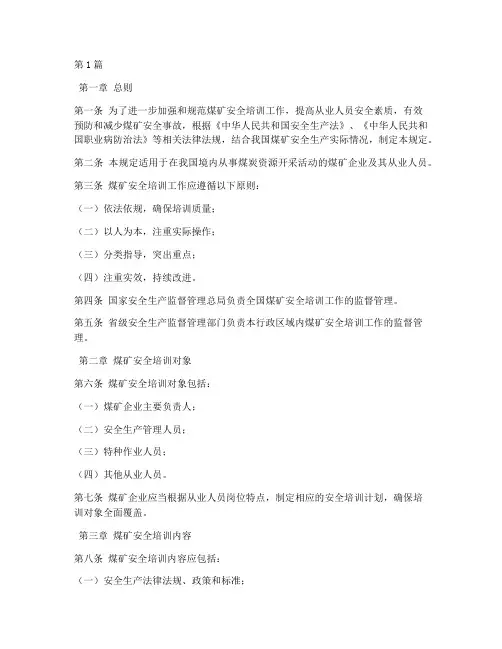 第1篇

第一章 总则

第一条 为了进一步加强和规范煤矿安全培训工作，提高从业人员安全素质，有效预防和减少煤矿安全事故，根据《中华人民共和国安全生产法》、《中华人民共和国职业病防治法》等相关法律法规，结合我国煤矿安全生产实际情况，制定本规定。

第二条 本规定适用于在我国境内从事煤炭资源开采活动的煤矿企业及其从业人员。

第三条 煤矿安全培训工作应遵循以下原则：

（一）依法依规，确保培训质量；

（二）以人为本，注重实际操作；

（三）分类指导，突出重点；

（四）注重实效，持续改进。

第四条 国家安全生产监督管理总局负责全国煤矿安全培训工作的监督管理。

第五条 省级安全生产监督管理部门负责本行政区域内煤矿安全培训工作的监督管理。

第二章 煤矿安全培训对象

第六条 煤矿安全培训对象包括：

（一）煤矿企业主要负责人；

（二）安全生产管理人员；

（三）特种作业人员；

（四）其他从业人员。

第七条 煤矿企业应当根据从业人员岗位特点，制定相应的安全培训计划，确保培训对象全面覆盖。

第三章 煤矿安全培训内容

第八条 煤矿安全培训内容应包括：

（一）安全生产法律法规、政策和标准；